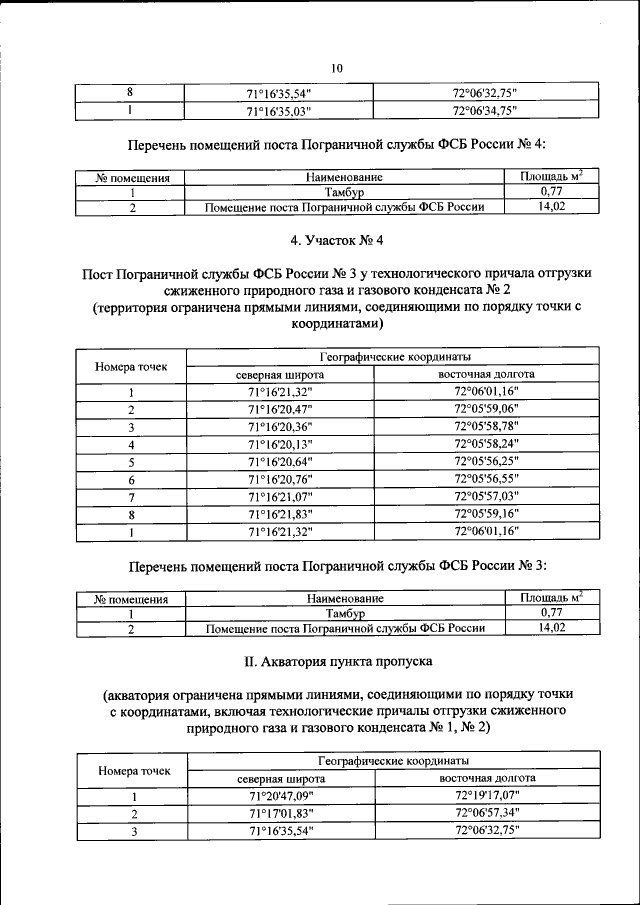 10

| 8 | 71°16'35,54" | 72°06'32,75" |
|---|---|---|
| 1 | 71°16'35,03" | 72°06'34,75" |

Перечень помещений поста Пограничной службы ФСБ России № 4:

| № помещения | Наименование | Площадь м$^2$ |
|---|---|---|
| 1 | Тамбур | 0,77 |
| 2 | Помещение поста Пограничной службы ФСБ России | 14,02 |

4. Участок № 4

Пост Пограничной службы ФСБ России № 3 у технологического причала отгрузки сжиженного природного газа и газового конденсата № 2 (территория ограничена прямыми линиями, соединяющими по порядку точки с координатами)

| Номера точек | Географические координаты | |
|---|---|---|
| | северная широта | восточная долгота |
| 1 | 71°16'21,32" | 72°06'01,16" |
| 2 | 71°16'20,47" | 72°05'59,06" |
| 3 | 71°16'20,36" | 72°05'58,78" |
| 4 | 71°16'20,13" | 72°05'58,24" |
| 5 | 71°16'20,64" | 72°05'56,25" |
| 6 | 71°16'20,76" | 72°05'56,55" |
| 7 | 71°16'21,07" | 72°05'57,03" |
| 8 | 71°16'21,83" | 72°05'59,16" |
| 1 | 71°16'21,32" | 72°06'01,16" |

Перечень помещений поста Пограничной службы ФСБ России № 3:

| № помещения | Наименование | Площадь м$^2$ |
|---|---|---|
| 1 | Тамбур | 0,77 |
| 2 | Помещение поста Пограничной службы ФСБ России | 14,02 |

II. Акватория пункта пропуска

(акватория ограничена прямыми линиями, соединяющими по порядку точки с координатами, включая технологические причалы отгрузки сжиженного природного газа и газового конденсата № 1, № 2)

| Номера точек | Географические координаты | |
|---|---|---|
| | северная широта | восточная долгота |
| 1 | 71°20'47,09" | 72°19'17,07" |
| 2 | 71°17'01,83" | 72°06'57,34" |
| 3 | 71°16'35,54" | 72°06'32,75" |